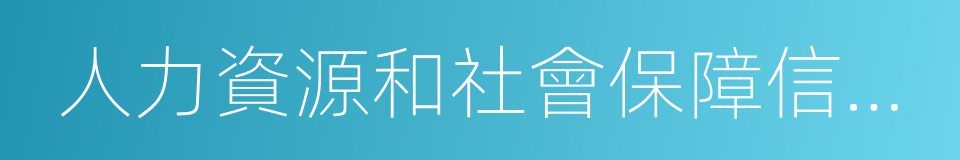 人力資源和社會保障信…